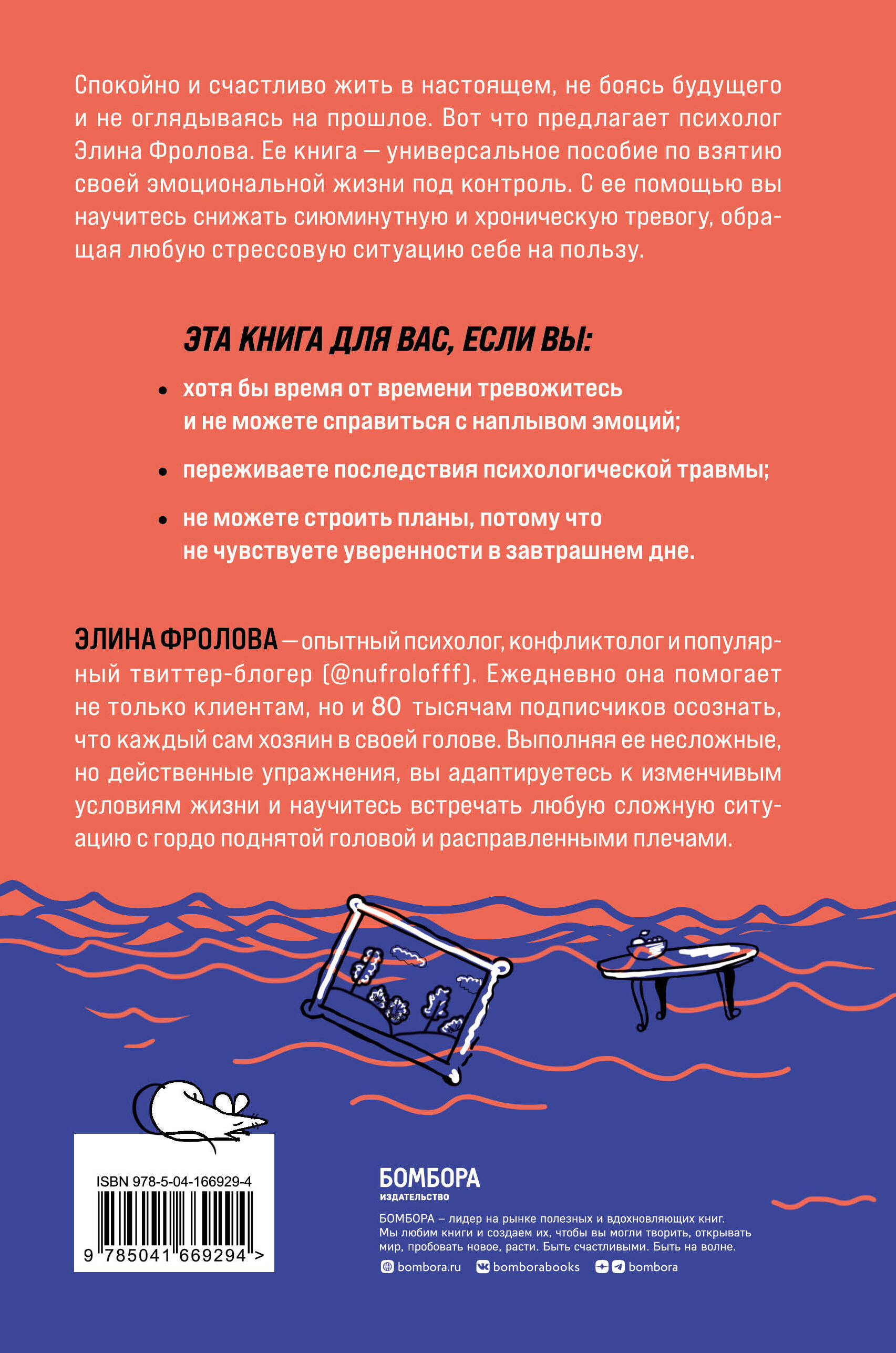 Спокойно и счастливо жить в настоящем, не боясь будущего и не оглядываясь на прошлое. Вот что предлагает психолог Элина Фролова. Ее книга — универсальное пособие по взятию своей эмоциональной жизни под контроль. С ее помощью вы научитесь снижать сиюминутную и хроническую тревогу, обращая любую стрессовую ситуацию себе на пользу.

ЭТА КНИГА ДЛЯ ВАС, ЕСЛИ ВЫ:

• хотя бы время от времени тревожитесь и не можете справиться с наплывом эмоций;

• переживаете последствия психологической травмы;

• не можете строить планы, потому что не чувствуете уверенности в завтрашнем дне.

ЭЛИНА ФРОЛОВА — опытный психолог, конфликтолог и популярный твиттер-блогер (@nufrolofff). Ежедневно она помогает не только клиентам, но и 80 тысячам подписчиков осознать, что каждый сам хозяин в своей голове. Выполняя ее несложные, но действенные упражнения, вы адаптируетесь к изменчивым условиям жизни и научитесь встречать любую сложную ситуацию с гордо поднятой головой и расправленными плечами.

ISBN 978-5-04-166929-4

9 785041 669294 >

БОМБОРА
ИЗДАТЕЛЬСТВО

БОМБОРА – лидер на рынке полезных и вдохновляющих книг. Мы любим книги и создаем их, чтобы вы могли творить, открывать мир, пробовать новое, расти. Быть счастливыми. Быть на волне.

bombora.ru bomborabooks bombora